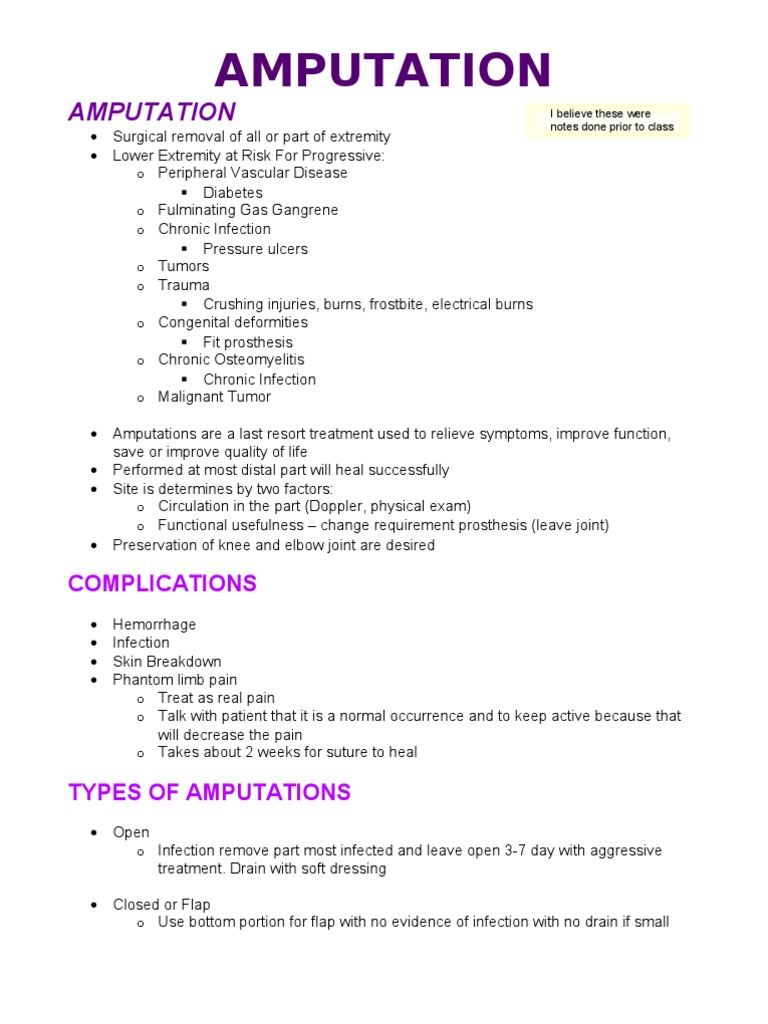 AMPUTATION

AMPUTATION

I believe these were notes done prior to class

- Surgical removal of all or part of extremity
- Lower Extremity at Risk For Progressive:
  - Peripheral Vascular Disease
    - Diabetes
  - Fulminating Gas Gangrene
  - Chronic Infection
    - Pressure ulcers
  - Tumors
  - Trauma
    - Crushing injuries, burns, frostbite, electrical burns
  - Congenital deformities
    - Fit prosthesis
  - Chronic Osteomyelitis
    - Chronic Infection
  - Malignant Tumor

- Amputations are a last resort treatment used to relieve symptoms, improve function, save or improve quality of life
- Performed at most distal part will heal successfully
- Site is determines by two factors:
  - Circulation in the part (Doppler, physical exam)
  - Functional usefulness – change requirement prosthesis (leave joint)
- Preservation of knee and elbow joint are desired

COMPLICATIONS

- Hemorrhage
- Infection
- Skin Breakdown
- Phantom limb pain
  - Treat as real pain
  - Talk with patient that it is a normal occurrence and to keep active because that will decrease the pain
  - Takes about 2 weeks for suture to heal

TYPES OF AMPUTATIONS

- Open
  - Infection remove part most infected and leave open 3-7 day with aggressive treatment. Drain with soft dressing

- Closed or Flap
  - Use bottom portion for flap with no evidence of infection with no drain if small